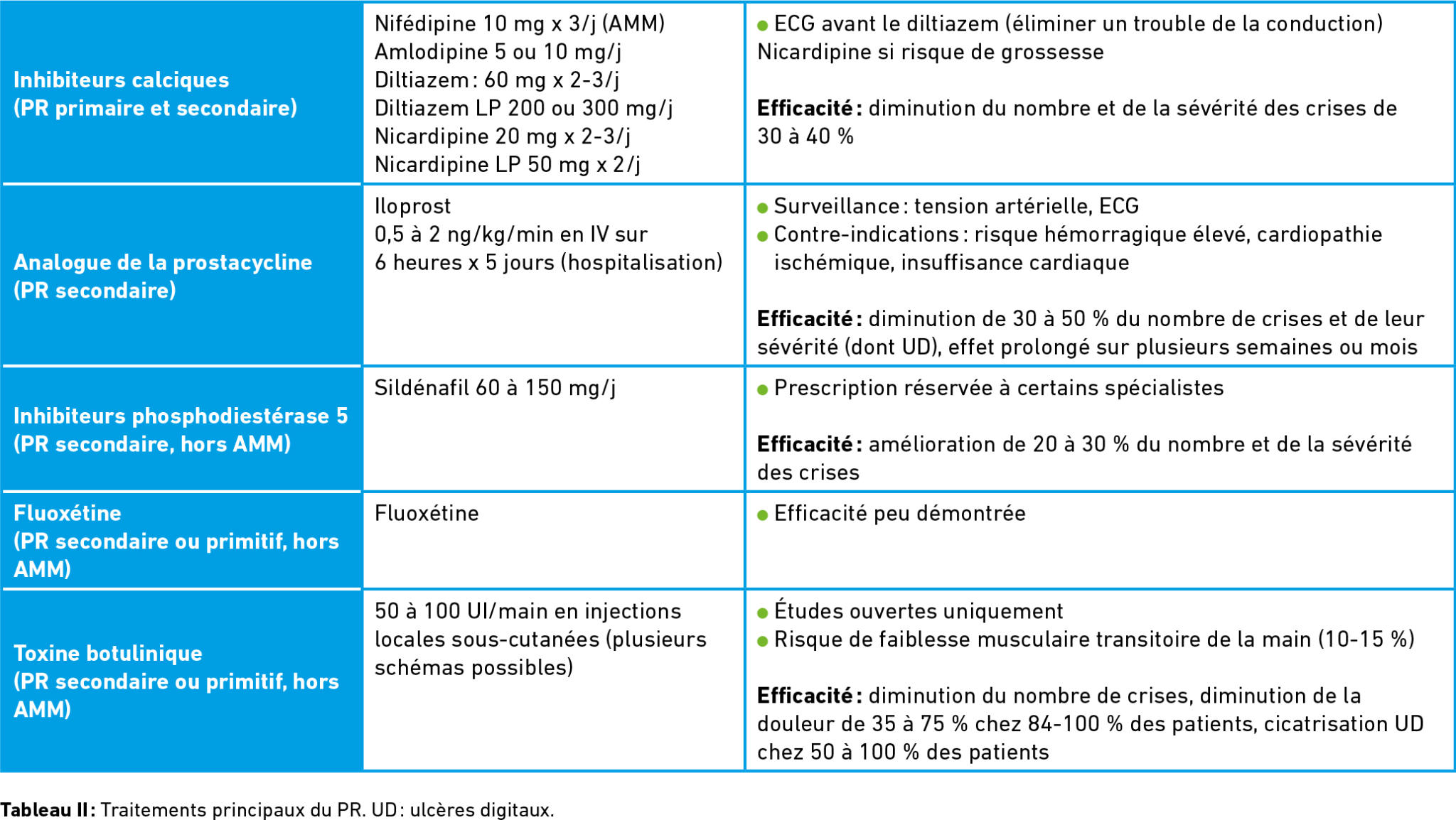 | Inhibiteurs calciques (PR primaire et secondaire) | Nifédipine 10 mg x 3/j (AMM) Amlodipine 5 ou 10 mg/j Diltiazem : 60 mg x 2-3/j Diltiazem LP 200 ou 300 mg/j Nicardipine 20 mg x 2-3/j Nicardipine LP 50 mg x 2/j | • ECG avant le diltiazem (éliminer un trouble de la conduction) Nicardipine si risque de grossesse Efficacité : diminution du nombre et de la sévérité des crises de 30 à 40 % |
|---|---|---|
| Analogue de la prostacycline (PR secondaire) | Iloprost 0,5 à 2 ng/kg/min en IV sur 6 heures x 5 jours (hospitalisation) | • Surveillance : tension artérielle, ECG • Contre-indications : risque hémorragique élevé, cardiopathie ischémique, insuffisance cardiaque Efficacité : diminution de 30 à 50 % du nombre de crises et de leur sévérité (dont UD), effet prolongé sur plusieurs semaines ou mois |
| Inhibiteurs phosphodiestérase 5 (PR secondaire, hors AMM) | Sildénafil 60 à 150 mg/j | • Prescription réservée à certains spécialistes Efficacité : amélioration de 20 à 30 % du nombre et de la sévérité des crises |
| Fluoxétine (PR secondaire ou primitif, hors AMM) | Fluoxétine | • Efficacité peu démontrée |
| Toxine botulinique (PR secondaire ou primitif, hors AMM) | 50 à 100 UI/main en injections locales sous-cutanées (plusieurs schémas possibles) | • Études ouvertes uniquement • Risque de faiblesse musculaire transitoire de la main (10-15 %) Efficacité : diminution du nombre de crises, diminution de la douleur de 35 à 75 % chez 84-100 % des patients, cicatrisation UD chez 50 à 100 % des patients |

Tableau II : Traitements principaux du PR. UD : ulcères digitaux.